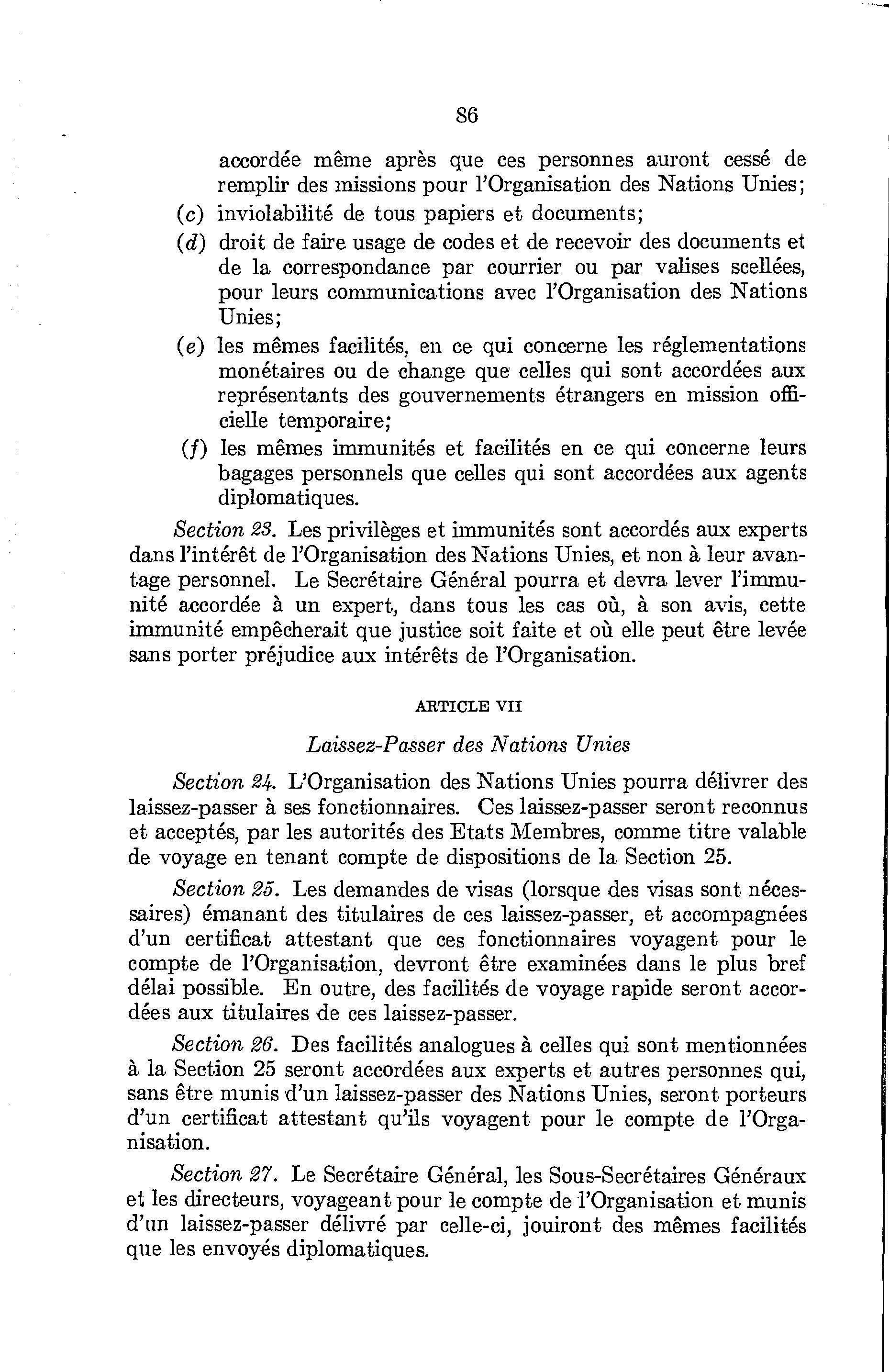 86

accordée même après que ces personnes auront cessé de remplir des missions pour l'Organisation des Nations Unies;

(c) inviolabilité de tous papiers et documents;

(d) droit de faire usage de codes et de recevoir des documents et de la correspondance par courrier ou par valises scellées, pour leurs communications avec l'Organisation des Nations Unies;

(e) les mêmes facilités, en ce qui concerne les réglementations monétaires ou de change que celles qui sont accordées aux représentants des gouvernements étrangers en mission officielle temporaire;

(f) les mêmes immunités et facilités en ce qui concerne leurs bagages personnels que celles qui sont accordées aux agents diplomatiques.

Section 23. Les privilèges et immunités sont accordés aux experts dans l'intérêt de l'Organisation des Nations Unies, et non à leur avantage personnel. Le Secrétaire Général pourra et devra lever l'immunité accordée à un expert, dans tous les cas où, à son avis, cette immunité empêcherait que justice soit faite et où elle peut être levée sans porter préjudice aux intérêts de l'Organisation.

ARTICLE VII

Laissez-Passer des Nations Unies

Section 24. L'Organisation des Nations Unies pourra délivrer des laissez-passer à ses fonctionnaires. Ces laissez-passer seront reconnus et acceptés, par les autorités des Etats Membres, comme titre valable de voyage en tenant compte de dispositions de la Section 25.

Section 25. Les demandes de visas (lorsque des visas sont nécessaires) émanant des titulaires de ces laissez-passer, et accompagnées d'un certificat attestant que ces fonctionnaires voyagent pour le compte de l'Organisation, devront être examinées dans le plus bref délai possible. En outre, des facilités de voyage rapide seront accordées aux titulaires de ces laissez-passer.

Section 26. Des facilités analogues à celles qui sont mentionnées à la Section 25 seront accordées aux experts et autres personnes qui, sans être munis d'un laissez-passer des Nations Unies, seront porteurs d'un certificat attestant qu'ils voyagent pour le compte de l'Organisation.

Section 27. Le Secrétaire Général, les Sous-Secrétaires Généraux et les directeurs, voyageant pour le compte de l'Organisation et munis d'un laissez-passer délivré par celle-ci, jouiront des mêmes facilités que les envoyés diplomatiques.